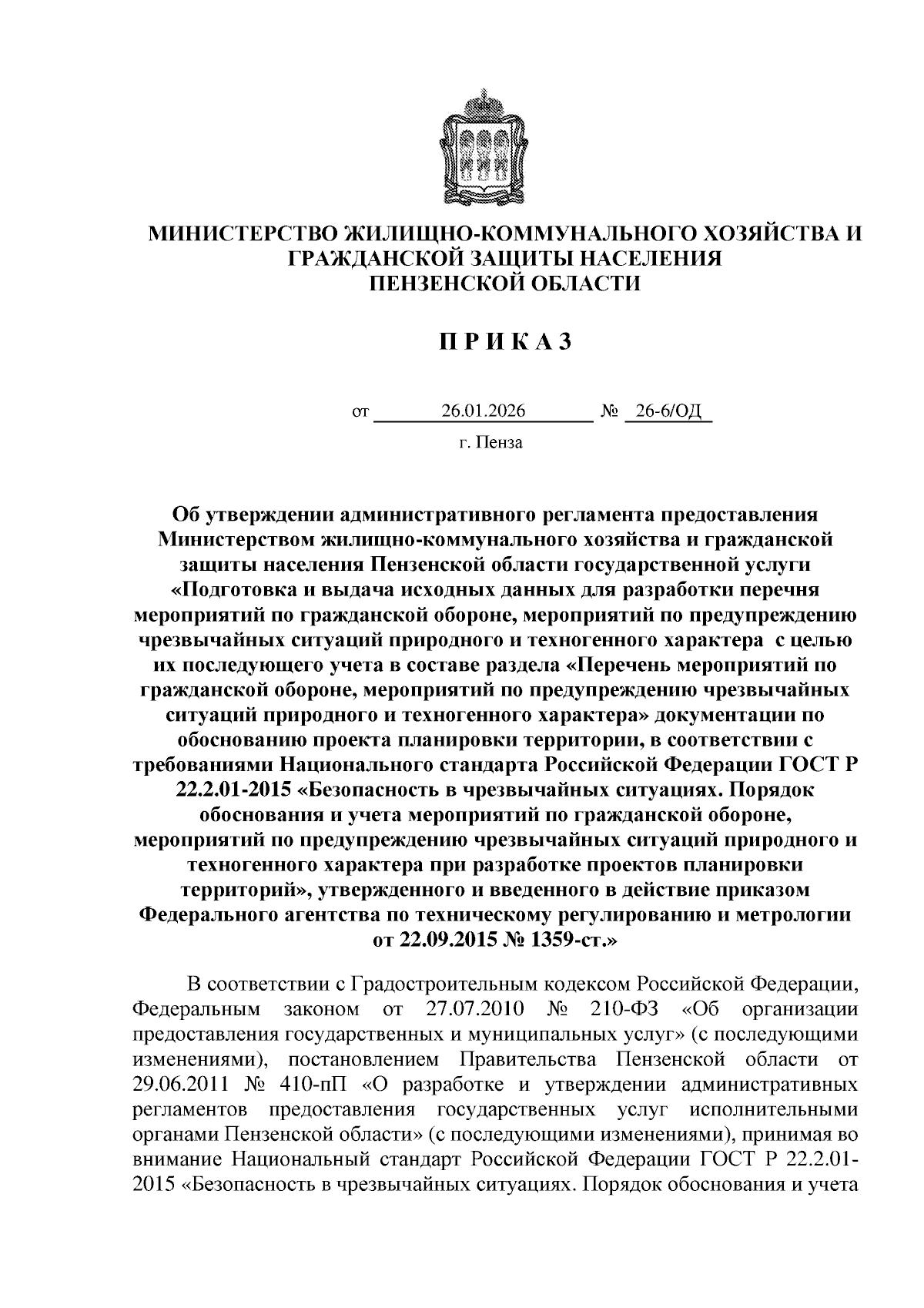 МИНИСТЕРСТВО ЖИЛИЩНО-КОММУНАЛЬНОГО ХОЗЯЙСТВА И ГРАЖДАНСКОЙ ЗАЩИТЫ НАСЕЛЕНИЯ ПЕНЗЕНСКОЙ ОБЛАСТИ

П Р И К А З

от 26.01.2026 № 26-6/ОД

г. Пенза

Об утверждении административного регламента предоставления Министерством жилищно-коммунального хозяйства и гражданской защиты населения Пензенской области государственной услуги «Подготовка и выдача исходных данных для разработки перечня мероприятий по гражданской обороне, мероприятий по предупреждению чрезвычайных ситуаций природного и техногенного характера с целью их последующего учета в составе раздела «Перечень мероприятий по гражданской обороне, мероприятий по предупреждению чрезвычайных ситуаций природного и техногенного характера» документации по обоснованию проекта планировки территории, в соответствии с требованиями Национального стандарта Российской Федерации ГОСТ Р 22.2.01-2015 «Безопасность в чрезвычайных ситуациях. Порядок обоснования и учета мероприятий по гражданской обороне, мероприятий по предупреждению чрезвычайных ситуаций природного и техногенного характера при разработке проектов планировки территорий», утвержденного и введенного в действие приказом Федерального агентства по техническому регулированию и метрологии от 22.09.2015 № 1359-ст.»

В соответствии с Градостроительным кодексом Российской Федерации, Федеральным законом от 27.07.2010 № 210-ФЗ «Об организации предоставления государственных и муниципальных услуг» (с последующими изменениями), постановлением Правительства Пензенской области от 29.06.2011 № 410-пП «О разработке и утверждении административных регламентов предоставления государственных услуг исполнительными органами Пензенской области» (с последующими изменениями), принимая во внимание Национальный стандарт Российской Федерации ГОСТ Р 22.2.01-2015 «Безопасность в чрезвычайных ситуациях. Порядок обоснования и учета